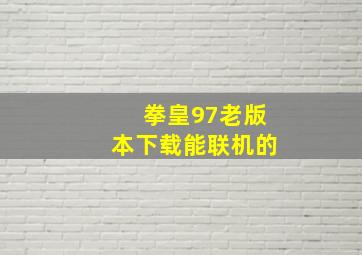 拳皇97老版本下载能联机的